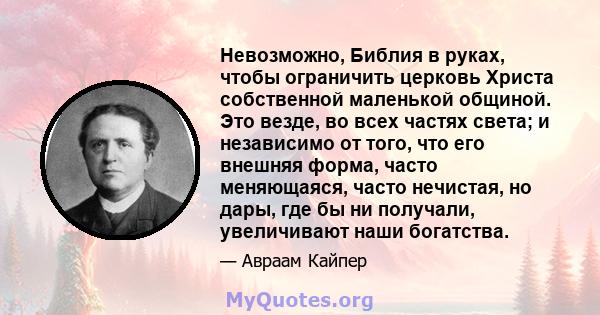 Невозможно, Библия в руках, чтобы ограничить церковь Христа собственной маленькой общиной. Это везде, во всех частях света; и независимо от того, что его внешняя форма, часто меняющаяся, часто нечистая, но дары, где бы ни получали, увеличивают наши богатства.

— Авраам Кайпер

MyQuotes.org